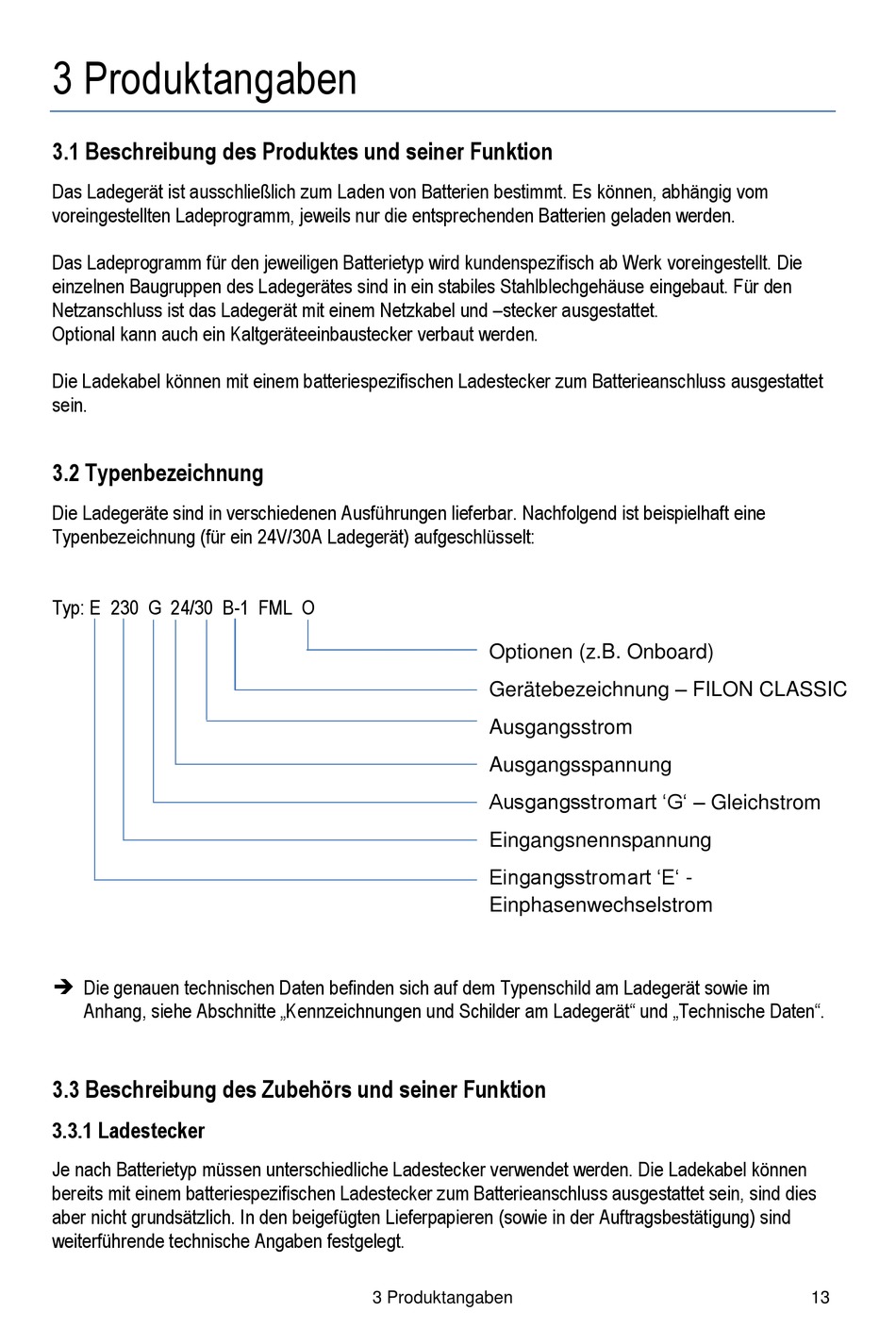 3 Produktangaben

3.1 Beschreibung des Produktes und seiner Funktion

Das Ladegerät ist ausschließlich zum Laden von Batterien bestimmt. Es können, abhängig vom voreingestellten Ladeprogramm, jeweils nur die entsprechenden Batterien geladen werden.

Das Ladeprogramm für den jeweiligen Batterietyp wird kundenspezifisch ab Werk voreingestellt. Die einzelnen Baugruppen des Ladegerätes sind in ein stabiles Stahlblechgehäuse eingebaut. Für den Netzanschluss ist das Ladegerät mit einem Netzkabel und –stecker ausgestattet.
Optional kann auch ein Kaltgeräteeinbaustecker verbaut werden.

Die Ladekabel können mit einem batteriespezifischen Ladestecker zum Batterieanschluss ausgestattet sein.

3.2 Typenbezeichnung

Die Ladegeräte sind in verschiedenen Ausführungen lieferbar. Nachfolgend ist beispielhaft eine Typenbezeichnung (für ein 24V/30A Ladegerät) aufgeschlüsselt:

Typ: E 230 G 24/30 B-1 FML O

Optionen (z.B. Onboard)
Gerätebezeichnung – FILON CLASSIC
Ausgangsstrom
Ausgangsspannung
Ausgangsstromart ‘G‘ – Gleichstrom
Eingangsnennspannung
Eingangsstromart ‘E‘ - Einphasenwechselstrom

➔ Die genauen technischen Daten befinden sich auf dem Typenschild am Ladegerät sowie im Anhang, siehe Abschnitte „Kennzeichnungen und Schilder am Ladegerät“ und „Technische Daten“.

3.3 Beschreibung des Zubehörs und seiner Funktion

3.3.1 Ladestecker

Je nach Batterietyp müssen unterschiedliche Ladestecker verwendet werden. Die Ladekabel können bereits mit einem batteriespezifischen Ladestecker zum Batterieanschluss ausgestattet sein, sind dies aber nicht grundsätzlich. In den beigefügten Lieferpapieren (sowie in der Auftragsbestätigung) sind weiterführende technische Angaben festgelegt.

3 Produktangaben 13